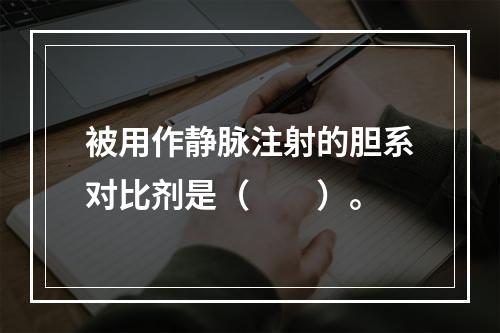 被用作静脉注射的胆系对比剂是（　　）。